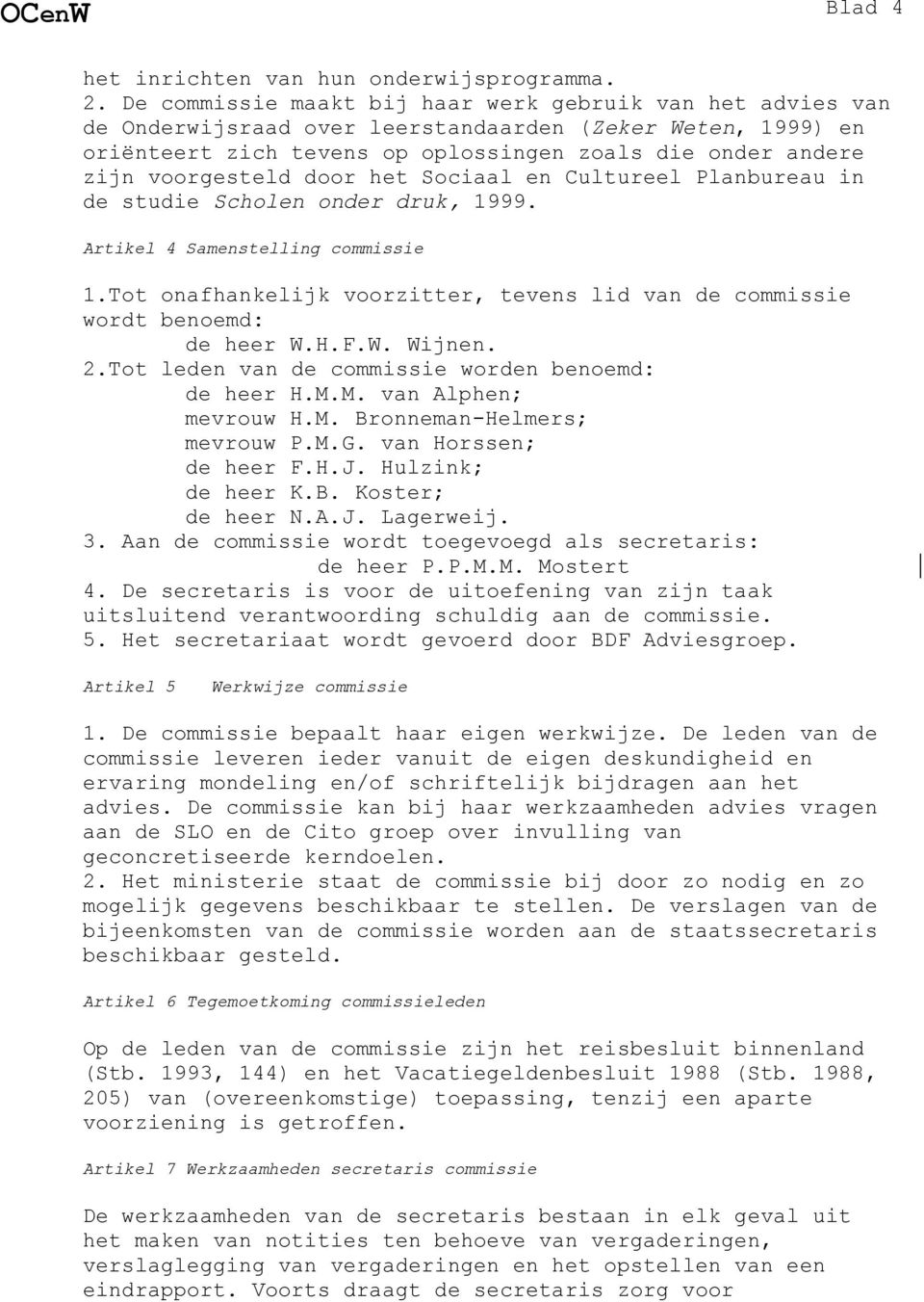 OCenW

Blad 4

het inrichten van hun onderwijsprogramma.
2. De commissie maakt bij haar werk gebruik van het advies van de Onderwijsraad over leerstandaarden (Zeker Weten, 1999) en oriënteert zich tevens op oplossingen zoals die onder andere zijn voorgesteld door het Sociaal en Cultureel Planbureau in de studie Scholen onder druk, 1999.

Artikel 4 Samenstelling commissie

1.Tot onafhankelijk voorzitter, tevens lid van de commissie wordt benoemd:
de heer W.H.F.W. Wijnen.
2.Tot leden van de commissie worden benoemd:
de heer H.M.M. van Alphen;
mevrouw H.M. Bronneman-Helmers;
mevrouw P.M.G. van Horssen;
de heer F.H.J. Hulzink;
de heer K.B. Koster;
de heer N.A.J. Lagerweij.
3. Aan de commissie wordt toegevoegd als secretaris:
de heer P.P.M.M. Mostert
4. De secretaris is voor de uitoefening van zijn taak uitsluitend verantwoording schuldig aan de commissie.
5. Het secretariaat wordt gevoerd door BDF Adviesgroep.

Artikel 5 Werkwijze commissie

1. De commissie bepaalt haar eigen werkwijze. De leden van de commissie leveren ieder vanuit de eigen deskundigheid en ervaring mondeling en/of schriftelijk bijdragen aan het advies. De commissie kan bij haar werkzaamheden advies vragen aan de SLO en de Cito groep over invulling van geconcretiseerde kerndoelen.
2. Het ministerie staat de commissie bij door zo nodig en zo mogelijk gegevens beschikbaar te stellen. De verslagen van de bijeenkomsten van de commissie worden aan de staatssecretaris beschikbaar gesteld.

Artikel 6 Tegemoetkoming commissieleden

Op de leden van de commissie zijn het reisbesluit binnenland (Stb. 1993, 144) en het Vacatiegeldenbesluit 1988 (Stb. 1988, 205) van (overeenkomstige) toepassing, tenzij een aparte voorziening is getroffen.

Artikel 7 Werkzaamheden secretaris commissie

De werkzaamheden van de secretaris bestaan in elk geval uit het maken van notities ten behoeve van vergaderingen, verslaglegging van vergaderingen en het opstellen van een eindrapport. Voorts draagt de secretaris zorg voor